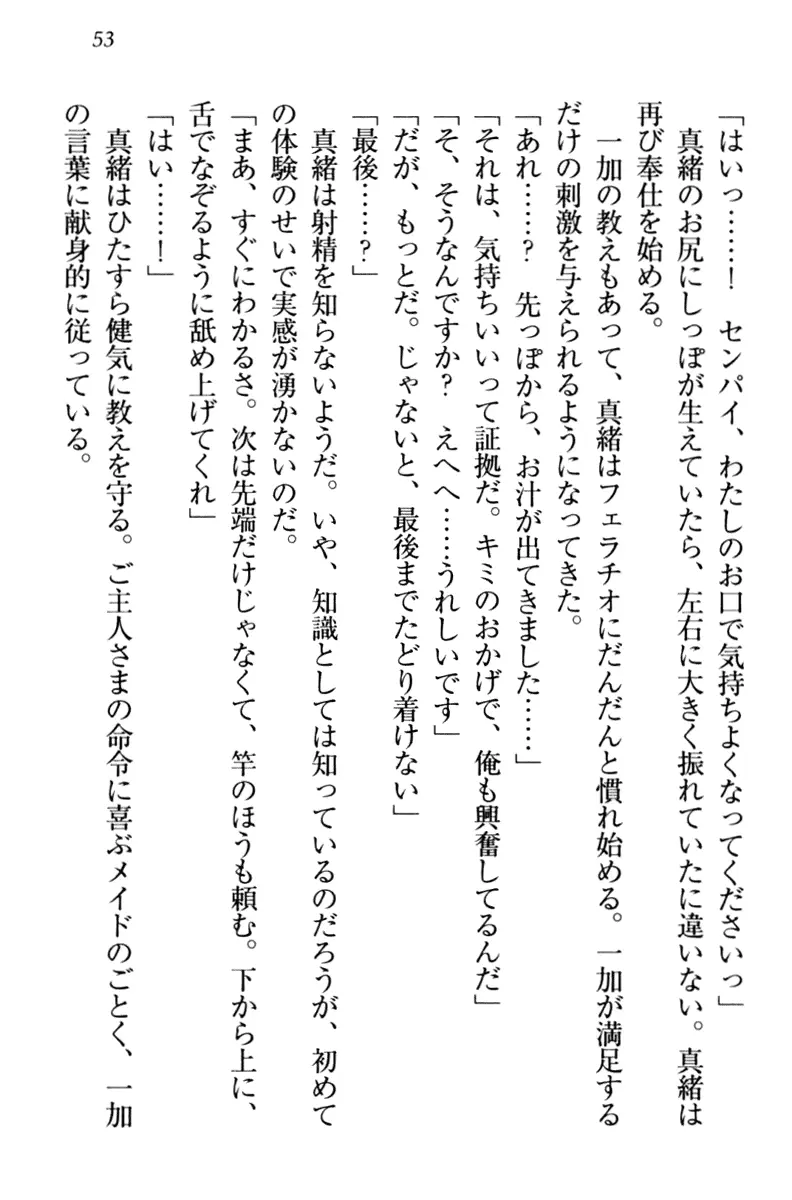 53

「はいっ……！　センパイ、わたしのお口で気持ちよくなってくださいっ」

真緒のお尻にしっぽが生えていたら、左右に大きく振れていたに違いない。真緒は再び奉仕を始める。

一加の教えもあって、真緒はフェラチオにだんだんと慣れ始める。一加が満足するだけの刺激を与えられるようになってきた。

「あれ……？　先っぽから、お汁が出てきました……」

「それは、気持ちいいって証拠だ。キミのおかげで、俺も興奮してるんだ」

「そ、そうなんですか？　えへへ……うれしいです」

「だが、もっとだ。じゃないと、最後までたどり着けない」

「最後……？」

真緒は射精を知らないようだ。いや、知識としては知っているのだろうが、初めての体験のせいで実感が湧かないのだ。

「まあ、すぐにわかるさ。次は先端だけじゃなくて、竿のほうも頼む。下から上に、舌でなぞるように舐め上げてくれ」

「はい……！」

真緒はひたすら健気に教えを守る。ご主人さまの命令に喜ぶメイドのごとく、一加の言葉に献身的に従っている。